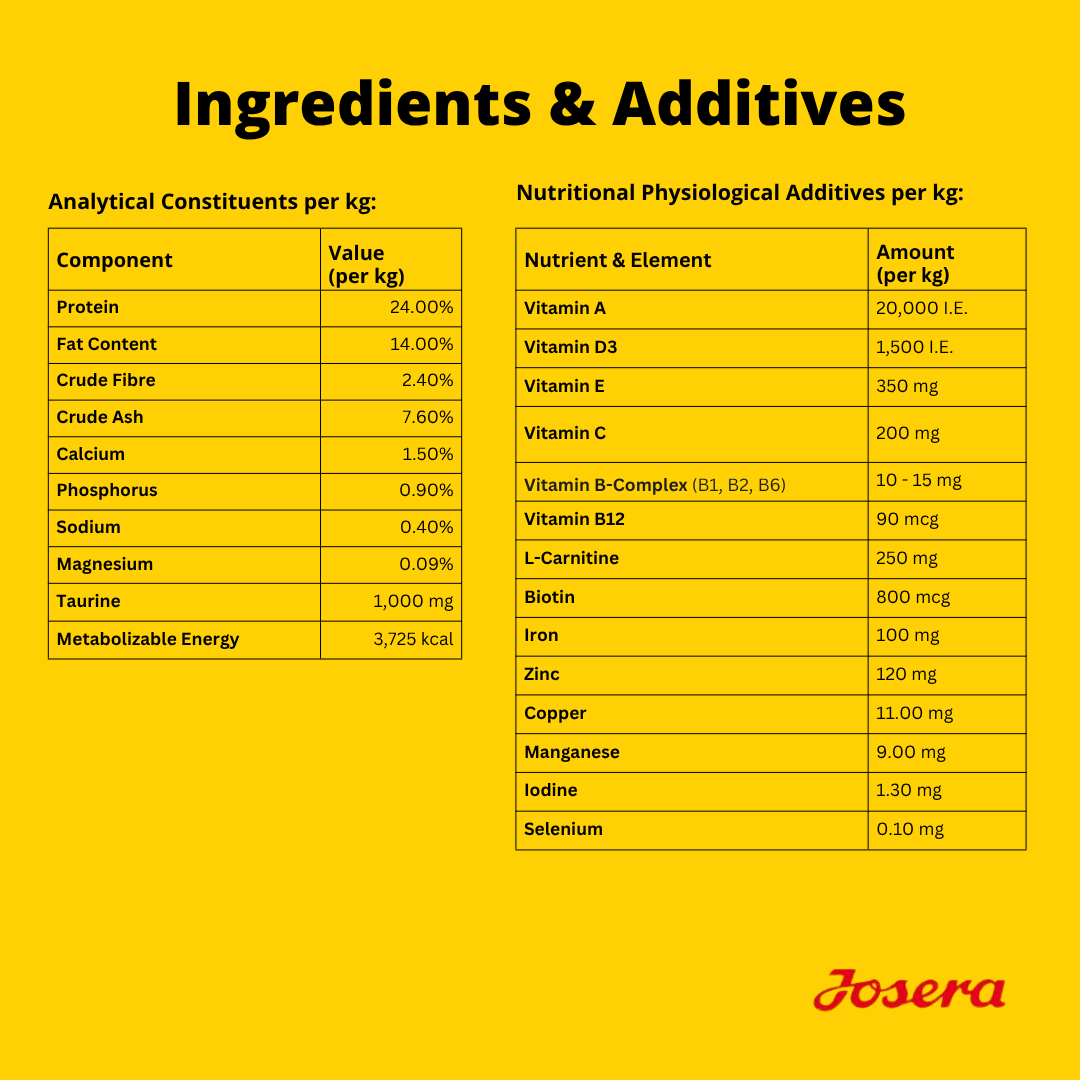 Ingredients & Additives

Analytical Constituents per kg:

| Component | Value (per kg) |
|---|---|
| Protein | 24.00% |
| Fat Content | 14.00% |
| Crude Fibre | 2.40% |
| Crude Ash | 7.60% |
| Calcium | 1.50% |
| Phosphorus | 0.90% |
| Sodium | 0.40% |
| Magnesium | 0.09% |
| Taurine | 1,000 mg |
| Metabolizable Energy | 3,725 kcal |

Nutritional Physiological Additives per kg:

| Nutrient & Element | Amount (per kg) |
|---|---|
| Vitamin A | 20,000 I.E. |
| Vitamin D3 | 1,500 I.E. |
| Vitamin E | 350 mg |
| Vitamin C | 200 mg |
| Vitamin B-Complex (B1, B2, B6) | 10 - 15 mg |
| Vitamin B12 | 90 mcg |
| L-Carnitine | 250 mg |
| Biotin | 800 mcg |
| Iron | 100 mg |
| Zinc | 120 mg |
| Copper | 11.00 mg |
| Manganese | 9.00 mg |
| Iodine | 1.30 mg |
| Selenium | 0.10 mg |

Josera